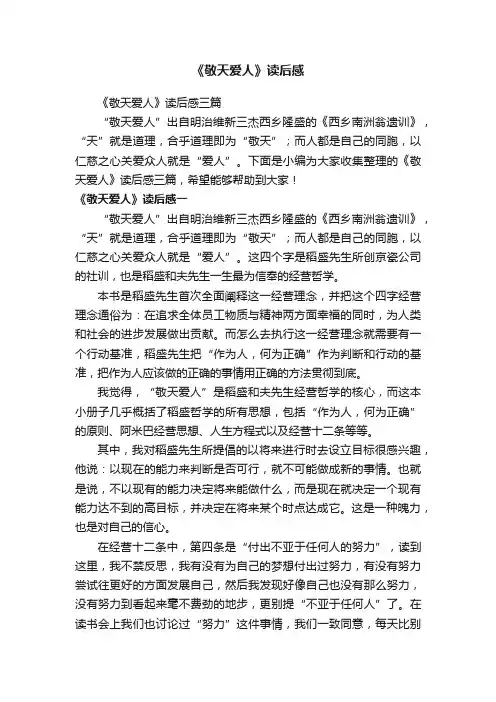 《敬天爱人》读后感

《敬天爱人》读后感三篇

“敬天爱人”出自明治维新三杰西乡隆盛的《西乡南洲翁遗训》，“天”就是道理，合乎道理即为“敬天”；而人都是自己的同胞，以仁慈之心关爱众人就是“爱人”。下面是小编为大家收集整理的《敬天爱人》读后感三篇，希望能够帮助到大家！

《敬天爱人》读后感一

“敬天爱人”出自明治维新三杰西乡隆盛的《西乡南洲翁遗训》，“天”就是道理，合乎道理即为“敬天”；而人都是自己的同胞，以仁慈之心关爱众人就是“爱人”。这四个字是稻盛先生所创京瓷公司的社训，也是稻盛和夫先生一生最为信奉的经营哲学。

本书是稻盛先生首次全面阐释这一经营理念，并把这个四字经营理念通俗为：在追求全体员工物质与精神两方面幸福的同时，为人类和社会的进步发展做出贡献。而怎么去执行这一经营理念就需要有一个行动基准，稻盛先生把“作为人，何为正确”作为判断和行动的基准，把作为人应该做的正确的事情用正确的方法贯彻到底。

我觉得，“敬天爱人”是稻盛和夫先生经营哲学的核心，而这本小册子几乎概括了稻盛哲学的所有思想，包括“作为人，何为正确”的原则、阿米巴经营思想、人生方程式以及经营十二条等等。

其中，我对稻盛先生所提倡的以将来进行时去设立目标很感兴趣，他说：以现在的能力来判断是否可行，就不可能做成新的事情。也就是说，不以现有的能力决定将来能做什么，而是现在就决定一个现有能力达不到的高目标，并决定在将来某个时点达成它。这是一种魄力，也是对自己的信心。

在经营十二条中，第四条是“付出不亚于任何人的努力”，读到这里，我不禁反思，我有没有为自己的梦想付出过努力，有没有努力尝试往更好的方面发展自己，然后我发现好像自己也没有那么努力，没有努力到看起来毫不费劲的地步，更别提“不亚于任何人”了。在读书会上我们也讨论过“努力”这件事情，我们一致同意，每天比别